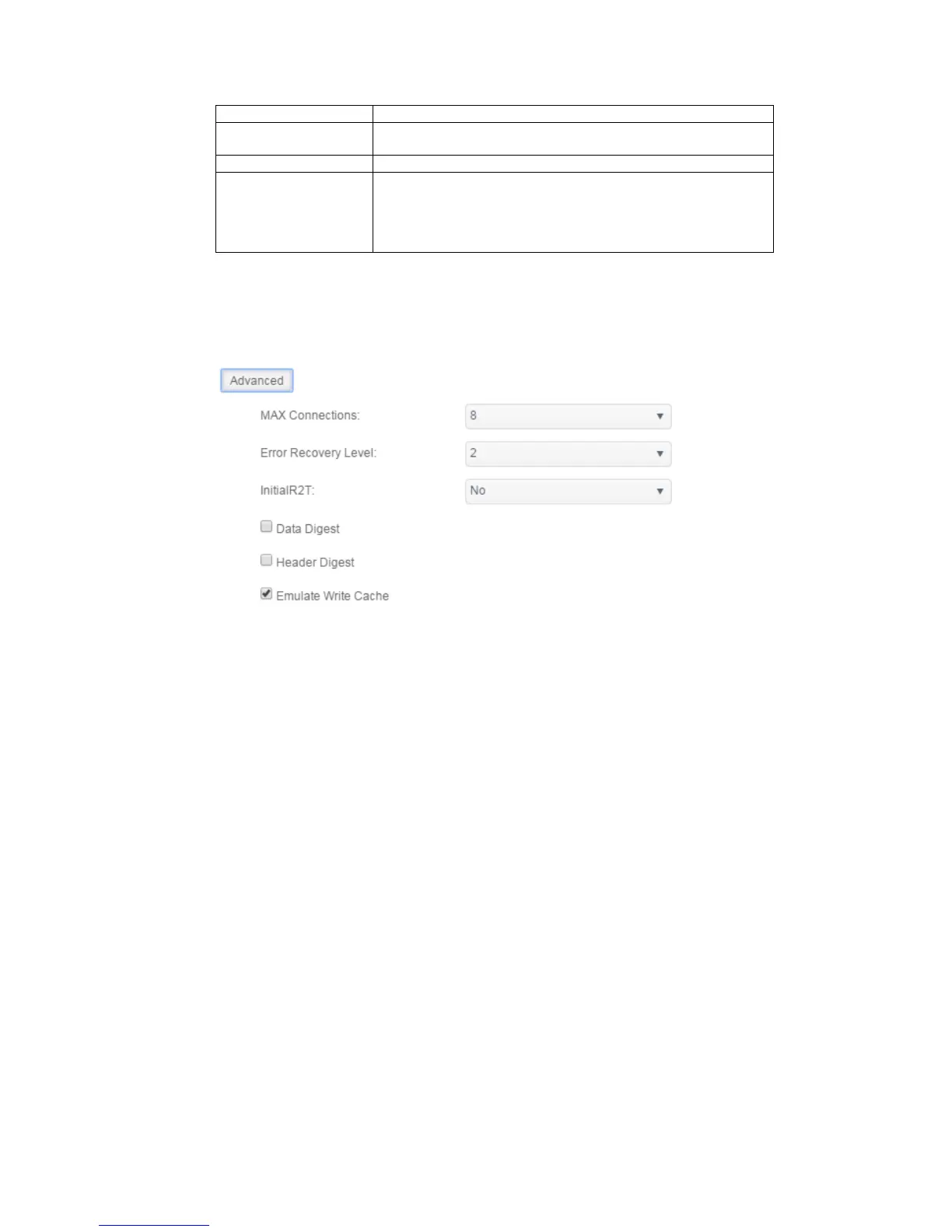 Advanced

MAX Connections: 8

Error Recovery Level: 2

InitialR2T: No

Data Digest

Header Digest

Emulate Write Cache